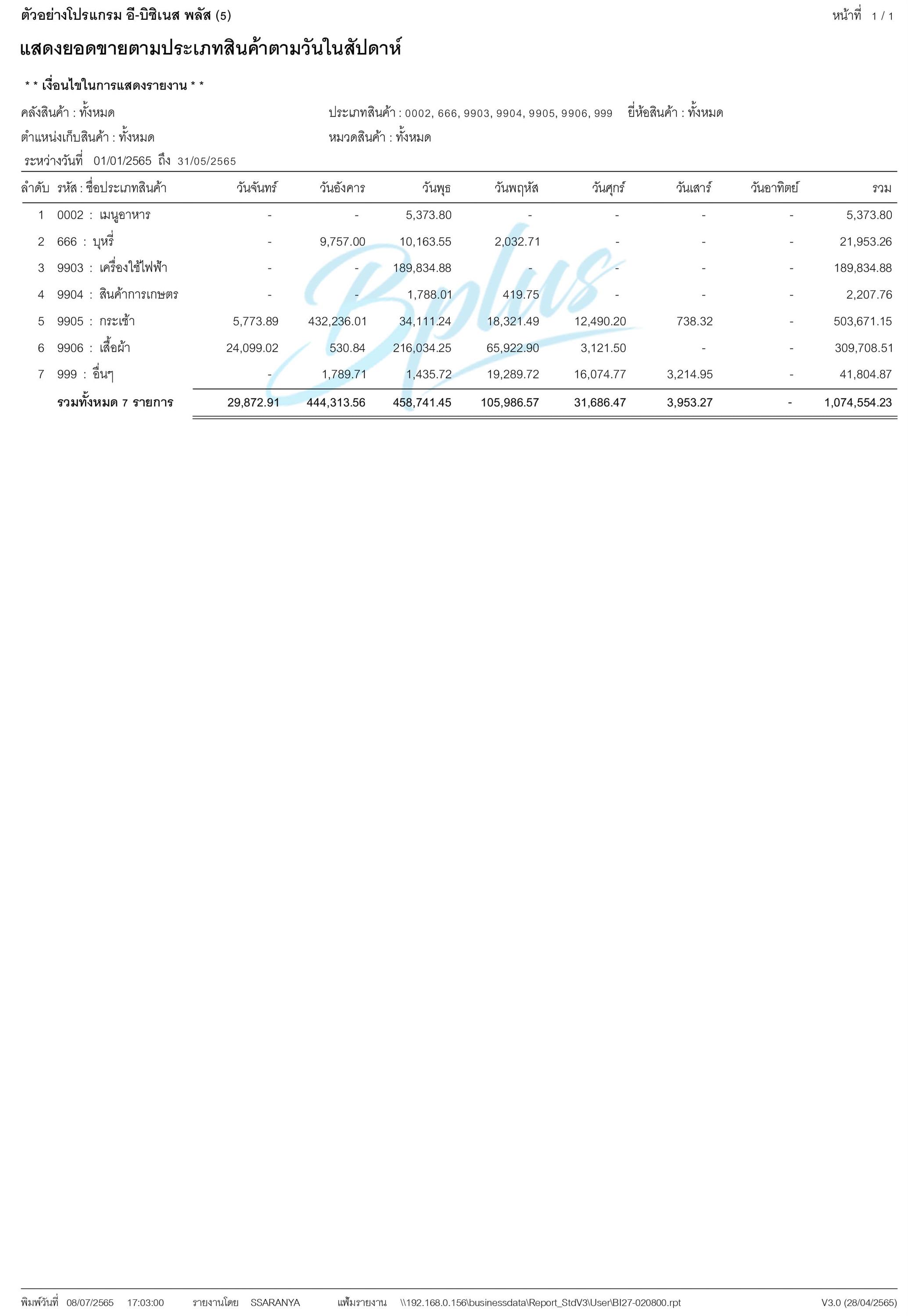 ตัวอย่างโปรแกรม อี-บิซิเนส พลัส (5)
หน้าที่ 1 / 1

แสดงยอดขายตามประเภทสินค้าตามวันในสัปดาห์

* * เงื่อนไขในการแสดงรายงาน * *

คลังสินค้า : ทั้งหมด
ประเภทสินค้า : 0002, 666, 9903, 9904, 9905, 9906, 999
ยี่ห้อสินค้า : ทั้งหมด
ตำแหน่งเก็บสินค้า : ทั้งหมด
หมวดสินค้า : ทั้งหมด
ระหว่างวันที่ 01/01/2565 ถึง 31/05/2565

| ลำดับ | รหัส : ชื่อประเภทสินค้า | วันจันทร์ | วันอังคาร | วันพุธ | วันพฤหัส | วันศุกร์ | วันเสาร์ | วันอาทิตย์ | รวม |
|---|---|---|---|---|---|---|---|---|---|
| 1 | 0002 : เมนูอาหาร | - | - | 5,373.80 | - | - | - | - | 5,373.80 |
| 2 | 666 : บุหรี่ | - | 9,757.00 | 10,163.55 | 2,032.71 | - | - | - | 21,953.26 |
| 3 | 9903 : เครื่องใช้ไฟฟ้า | - | - | 189,834.88 | - | - | - | - | 189,834.88 |
| 4 | 9904 : สินค้าการเกษตร | - | - | 1,788.01 | 419.75 | - | - | - | 2,207.76 |
| 5 | 9905 : กระเช้า | 5,773.89 | 432,236.01 | 34,111.24 | 18,321.49 | 12,490.20 | 738.32 | - | 503,671.15 |
| 6 | 9906 : เสื้อผ้า | 24,099.02 | 530.84 | 216,034.25 | 65,922.90 | 3,121.50 | - | - | 309,708.51 |
| 7 | 999 : อื่นๆ | - | 1,789.71 | 1,435.72 | 19,289.72 | 16,074.77 | 3,214.95 | - | 41,804.87 |
| | รวมทั้งหมด 7 รายการ | 29,872.91 | 444,313.56 | 458,741.45 | 105,986.57 | 31,686.47 | 3,953.27 | - | 1,074,554.23 |

Bplus

พิมพ์วันที่ 08/07/2565 17:03:00 รายงานโดย SSARANYA แฟ้มรายงาน \\192.168.0.156\businessdata\Report_StdV3\User\BI27-020800.rpt V3.0 (28/04/2565)